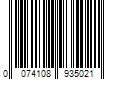 0 074108 935021